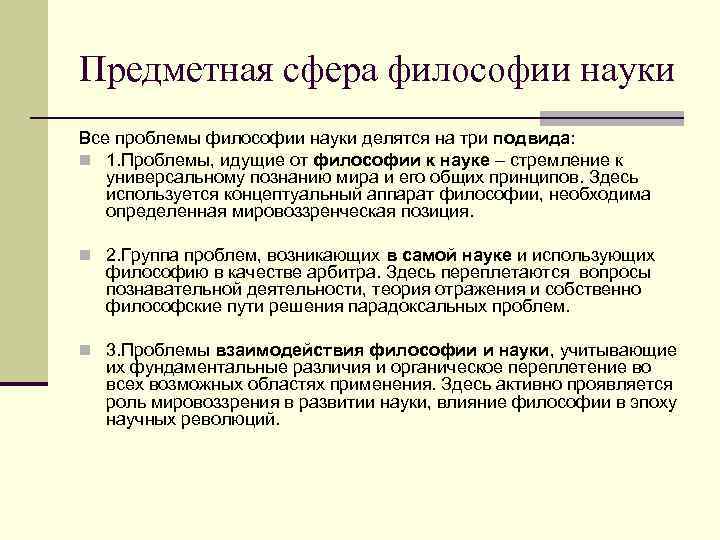 Предметная сфера философии науки

Все проблемы философии науки делятся на три подвида:

1.Проблемы, идущие от философии к науке – стремление к универсальному познанию мира и его общих принципов. Здесь используется концептуальный аппарат философии, необходима определенная мировоззренческая позиция.

2.Группа проблем, возникающих в самой науке и использующих философию в качестве арбитра. Здесь переплетаются вопросы познавательной деятельности, теория отражения и собственно философские пути решения парадоксальных проблем.

3.Проблемы взаимодействия философии и науки, учитывающие их фундаментальные различия и органическое переплетение во всех возможных областях применения. Здесь активно проявляется роль мировоззрения в развитии науки, влияние философии в эпоху научных революций.